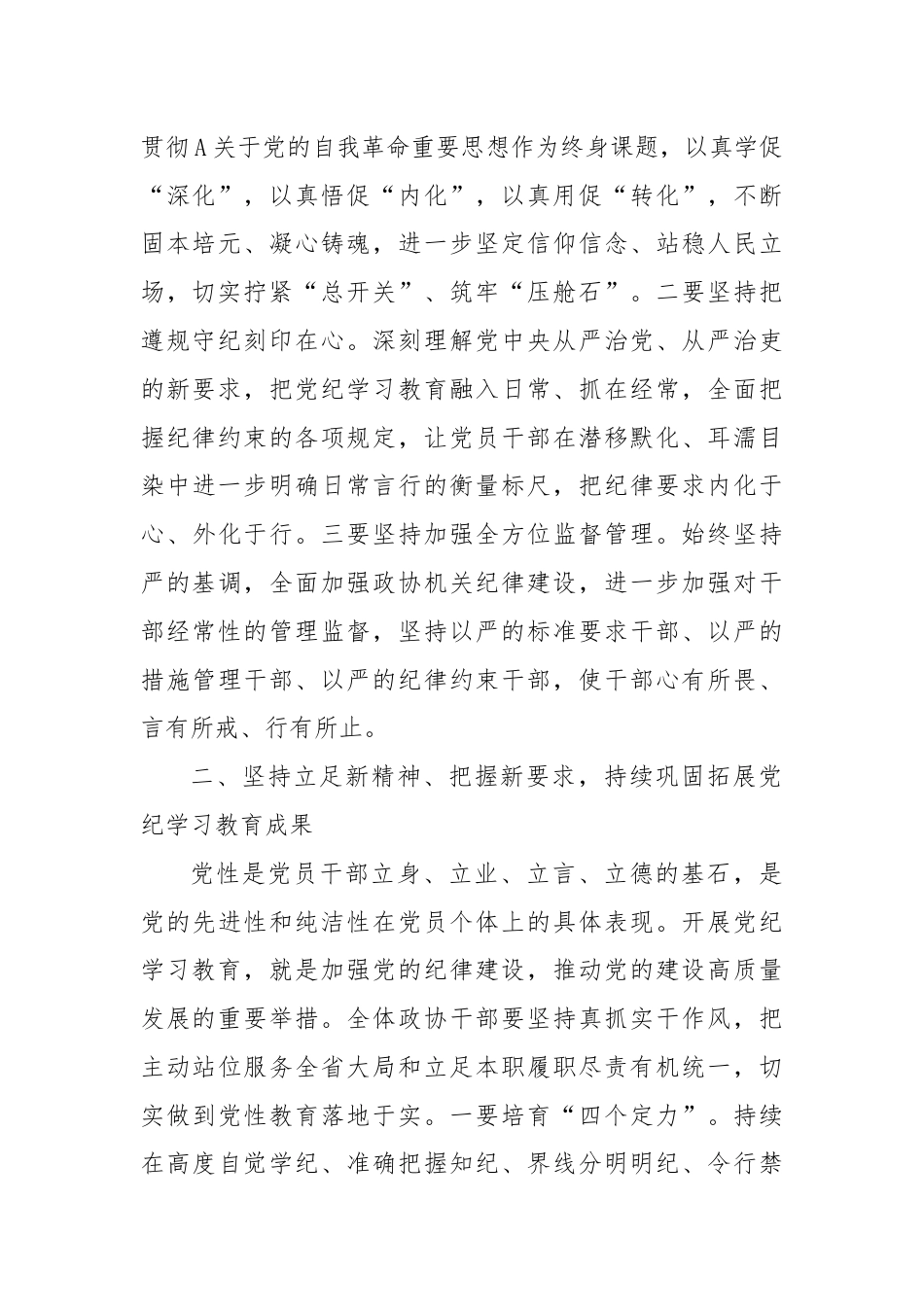 贯彻A关于党的自我革命重要思想作为终身课题，以真学促“深化”，以真悟促“内化”，以真用促“转化”，不断固本培元、凝心铸魂，进一步坚定信仰信念、站稳人民立场，切实拧紧“总开关”、筑牢“压舱石”。二要坚持把遵规守纪刻印在心。深刻理解党中央从严治党、从严治吏的新要求，把党纪学习教育融入日常、抓在经常，全面把握纪律约束的各项规定，让党员干部在潜移默化、耳濡目染中进一步明确日常言行的衡量标尺，把纪律要求内化于心、外化于行。三要坚持加强全方位监督管理。始终坚持严的基调，全面加强政协机关纪律建设，进一步加强对干部经常性的管理监督，坚持以严的标准要求干部、以严的措施管理干部、以严的纪律约束干部，使干部心有所畏、言有所戒、行有所止。

二、坚持立足新精神、把握新要求，持续巩固拓展党纪学习教育成果

党性是党员干部立身、立业、立言、立德的基石，是党的先进性和纯洁性在党员个体上的具体表现。开展党纪学习教育，就是加强党的纪律建设，推动党的建设高质量发展的重要举措。全体政协干部要坚持真抓实干作风，把主动站位服务全省大局和立足本职履职尽责有机统一，切实做到党性教育落地于实。一要培育“四个定力”。持续在高度自觉学纪、准确把握知纪、界线分明明纪、令行禁